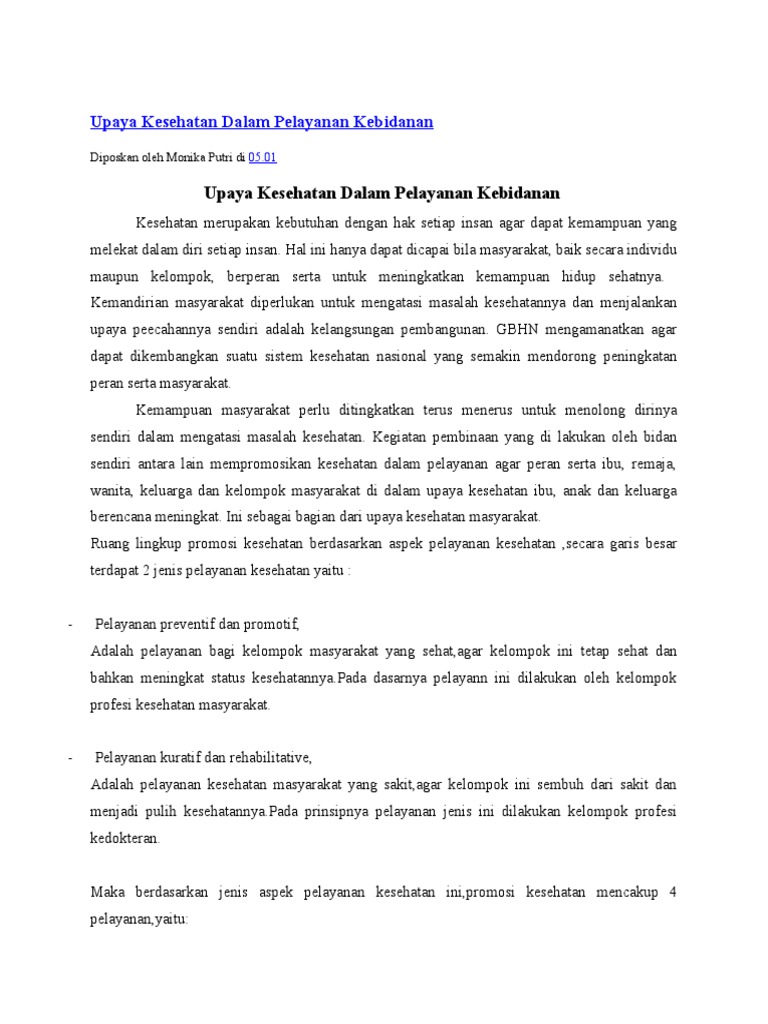 Upaya Kesehatan Dalam Pelayanan Kebidanan

Diposkan oleh Monika Putri di 05.01

Upaya Kesehatan Dalam Pelayanan Kebidanan

Kesehatan merupakan kebutuhan dengan hak setiap insan agar dapat kemampuan yang melekat dalam diri setiap insan. Hal ini hanya dapat dicapai bila masyarakat, baik secara individu maupun kelompok, berperan serta untuk meningkatkan kemampuan hidup sehatnya. Kemandirian masyarakat diperlukan untuk mengatasi masalah kesehatannya dan menjalankan upaya peecahannya sendiri adalah kelangsungan pembangunan. GBHN mengamanatkan agar dapat dikembangkan suatu sistem kesehatan nasional yang semakin mendorong peningkatan peran serta masyarakat.

Kemampuan masyarakat perlu ditingkatkan terus menerus untuk menolong dirinya sendiri dalam mengatasi masalah kesehatan. Kegiatan pembinaan yang di lakukan oleh bidan sendiri antara lain mempromosikan kesehatan dalam pelayanan agar peran serta ibu, remaja, wanita, keluarga dan kelompok masyarakat di dalam upaya kesehatan ibu, anak dan keluarga berencana meningkat. Ini sebagai bagian dari upaya kesehatan masyarakat.

Ruang lingkup promosi kesehatan berdasarkan aspek pelayanan kesehatan ,secara garis besar terdapat 2 jenis pelayanan kesehatan yaitu :

- Pelayanan preventif dan promotif,

Adalah pelayanan bagi kelompok masyarakat yang sehat,agar kelompok ini tetap sehat dan bahkan meningkat status kesehatannya.Pada dasarnya pelayann ini dilakukan oleh kelompok profesi kesehatan masyarakat.

- Pelayanan kuratif dan rehabilitative,

Adalah pelayanan kesehatan masyarakat yang sakit,agar kelompok ini sembuh dari sakit dan menjadi pulih kesehatannya.Pada prinsipnya pelayanan jenis ini dilakukan kelompok profesi kedokteran.

Maka berdasarkan jenis aspek pelayanan kesehatan ini,promosi kesehatan mencakup 4 pelayanan,yaitu: